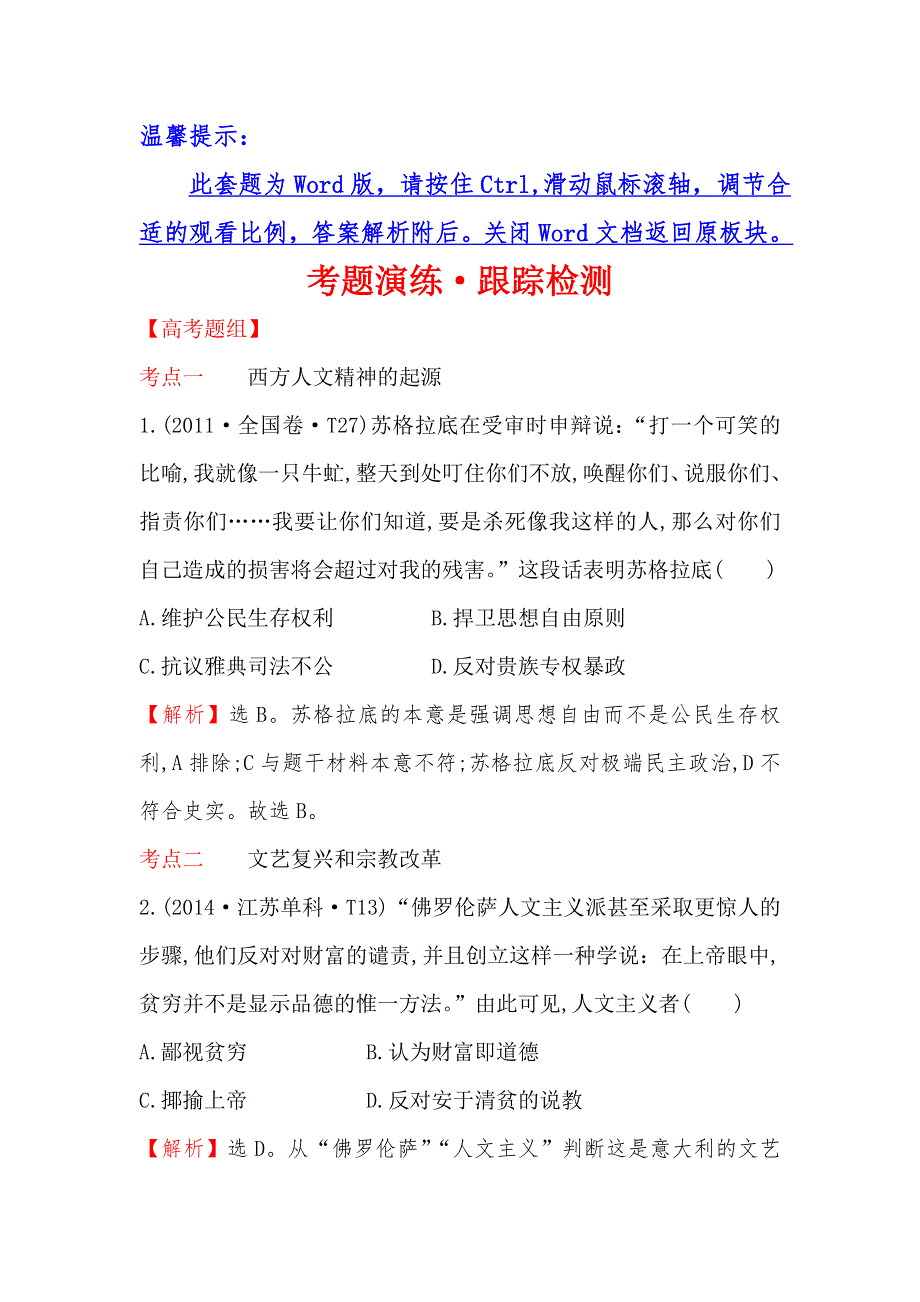 温馨提示：

此套题为 Word 版，请按住 Ctrl,滑动鼠标滚轴，调节合适的观看比例，答案解析附后。关闭 Word 文档返回原板块。

考题演练·跟踪检测

【高考题组】

考点一　西方人文精神的起源

1.(2011·全国卷·T27)苏格拉底在受审时申辩说：“打一个可笑的比喻,我就像一只牛虻,整天到处叮住你们不放,唤醒你们、说服你们、指责你们……我要让你们知道,要是杀死像我这样的人,那么对你们自己造成的损害将会超过对我的残害。”这段话表明苏格拉底(　　)

A.维护公民生存权利　　B.捍卫思想自由原则

C.抗议雅典司法不公　　D.反对贵族专权暴政

【解析】选 B。苏格拉底的本意是强调思想自由而不是公民生存权利,A 排除;C 与题干材料本意不符;苏格拉底反对极端民主政治,D 不符合史实。故选 B。

考点二　文艺复兴和宗教改革

2.(2014·江苏单科·T13)“佛罗伦萨人文主义派甚至采取更惊人的步骤,他们反对对财富的谴责,并且创立这样一种学说：在上帝眼中,贫穷并不是显示品德的惟一方法。”由此可见,人文主义者(　　)

A.鄙视贫穷　　B.认为财富即道德

C.揶揄上帝　　D.反对安于清贫的说教

【解析】选 D。从“佛罗伦萨”“人文主义”判断这是意大利的文艺